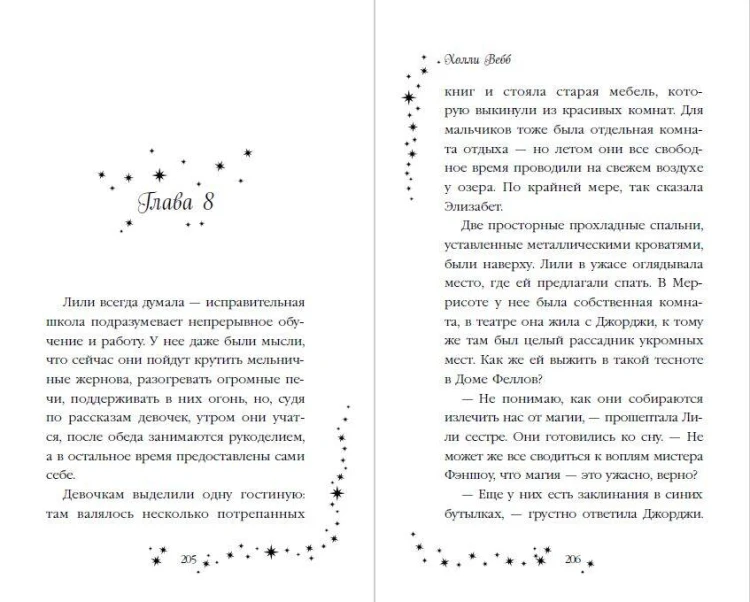 Глава 8

Лили всегда думала — исправительная школа подразумевает непрерывное обучение и работу. У нее даже были мысли, что сейчас они пойдут крутить мельничные жернова, разогревать огромные печи, поддерживать в них огонь, но, судя по рассказам девочек, утром они учатся, после обеда занимаются рукоделием, а в остальное время предоставлены сами себе.

Девочкам выделили одну гостиную: там валялось несколько потрепанных

205

Холли Вебб

книг и стояла старая мебель, которую выкинули из красивых комнат. Для мальчиков тоже была отдельная комната отдыха — но летом они все свободное время проводили на свежем воздухе у озера. По крайней мере, так сказала Элизабет.

Две просторные прохладные спальни, уставленные металлическими кроватями, были наверху. Лили в ужасе оглядывала место, где ей предлагали спать. В Меррисоте у нее была собственная комната, в театре она жила с Джорджи, к тому же там был целый рассадник укромных мест. Как же ей выжить в такой тесноте в Доме Феллов?

— Не понимаю, как они собираются излечить нас от магии, — прошептала Лили сестре. Они готовились ко сну. — Не может же все сводиться к воплям мистера Фэншоу, что магия — это ужасно, верно?

— Еще у них есть заклинания в синих бутылках, — грустно ответила Джорджи.

206